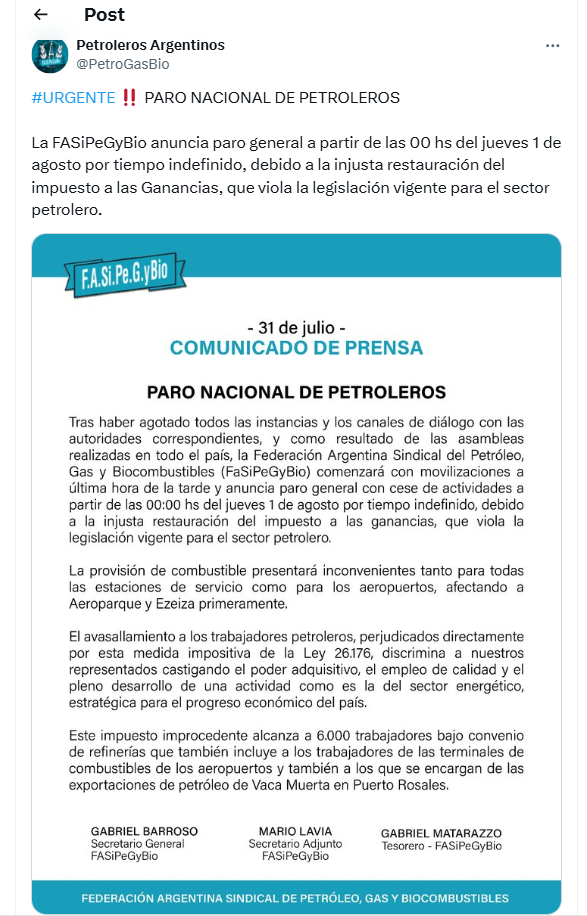 Post

Petroleros Argentinos
@PetroGasBio

#URGENTE ‼️ PARO NACIONAL DE PETROLEROS

La FASiPeGyBio anuncia paro general a partir de las 00 hs del jueves 1 de agosto por tiempo indefinido, debido a la injusta restauración del impuesto a las Ganancias, que viola la legislación vigente para el sector petrolero.

F.A.Si.Pe.G.yBio

- 31 de julio -
COMUNICADO DE PRENSA

PARO NACIONAL DE PETROLEROS

Tras haber agotado todos las instancias y los canales de diálogo con las autoridades correspondientes, y como resultado de las asambleas realizadas en todo el país, la Federación Argentina Sindical del Petróleo, Gas y Biocombustibles (FaSiPeGyBio) comenzará con movilizaciones a última hora de la tarde y anuncia paro general con cese de actividades a partir de las 00:00 hs del jueves 1 de agosto por tiempo indefinido, debido a la injusta restauración del impuesto a las ganancias, que viola la legislación vigente para el sector petrolero.

La provisión de combustible presentará inconvenientes tanto para todas las estaciones de servicio como para los aeropuertos, afectando a Aeroparque y Ezeiza primeramente.

El avasallamiento a los trabajadores petroleros, perjudicados directamente por esta medida impositiva de la Ley 26.176, discrimina a nuestros representados castigando el poder adquisitivo, el empleo de calidad y el pleno desarrollo de una actividad como es la del sector energético, estratégica para el progreso económico del país.

Este impuesto improcedente alcanza a 6.000 trabajadores bajo convenio de refinerías que también incluye a los trabajadores de las terminales de combustibles de los aeropuertos y también a los que se encargan de las exportaciones de petróleo de Vaca Muerta en Puerto Rosales.

GABRIEL BARROSO
Secretario General
FASiPeGyBio

MARIO LAVIA
Secretario Adjunto
FASiPeGyBio

GABRIEL MATARAZZO
Tesorero - FASiPeGyBio

FEDERACIÓN ARGENTINA SINDICAL DE PETRÓLEO, GAS Y BIOCOMBUSTIBLES